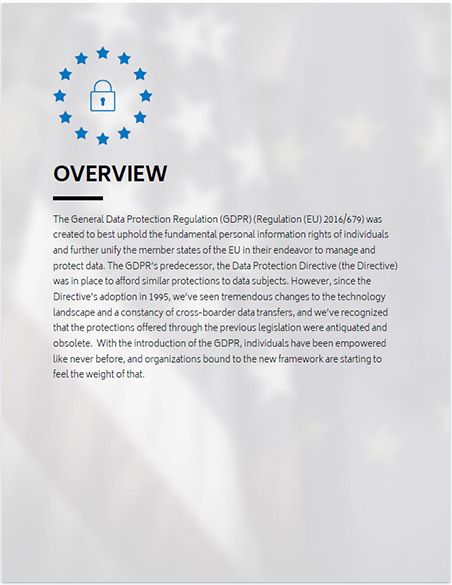 OVERVIEW

The General Data Protection Regulation (GDPR) (Regulation (EU) 2016/679) was created to best uphold the fundamental personal information rights of individuals and further unify the member states of the EU in their endeavor to manage and protect data. The GDPR's predecessor, the Data Protection Directive (the Directive) was in place to afford similar protections to data subjects. However, since the Directive's adoption in 1995, we've seen tremendous changes to the technology landscape and a constancy of cross-boarder data transfers, and we've recognized that the protections offered through the previous legislation were antiquated and obsolete. With the introduction of the GDPR, individuals have been empowered like never before, and organizations bound to the new framework are starting to feel the weight of that.